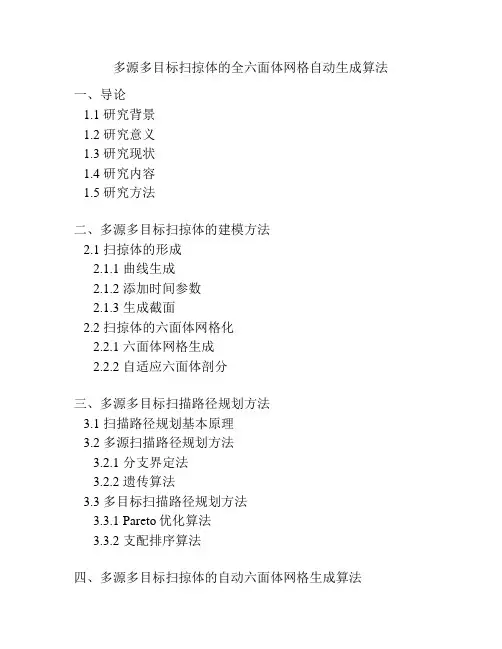 多源多目标扫掠体的全六面体网格自动生成算法

一、导论
1.1 研究背景
1.2 研究意义
1.3 研究现状
1.4 研究内容
1.5 研究方法

二、多源多目标扫掠体的建模方法
2.1 扫掠体的形成
2.1.1 曲线生成
2.1.2 添加时间参数
2.1.3 生成截面
2.2 扫掠体的六面体网格化
2.2.1 六面体网格生成
2.2.2 自适应六面体剖分

三、多源多目标扫描路径规划方法
3.1 扫描路径规划基本原理
3.2 多源扫描路径规划方法
3.2.1 分支界定法
3.2.2 遗传算法
3.3 多目标扫描路径规划方法
3.3.1 Pareto 优化算法
3.3.2 支配排序算法

四、多源多目标扫掠体的自动六面体网格生成算法